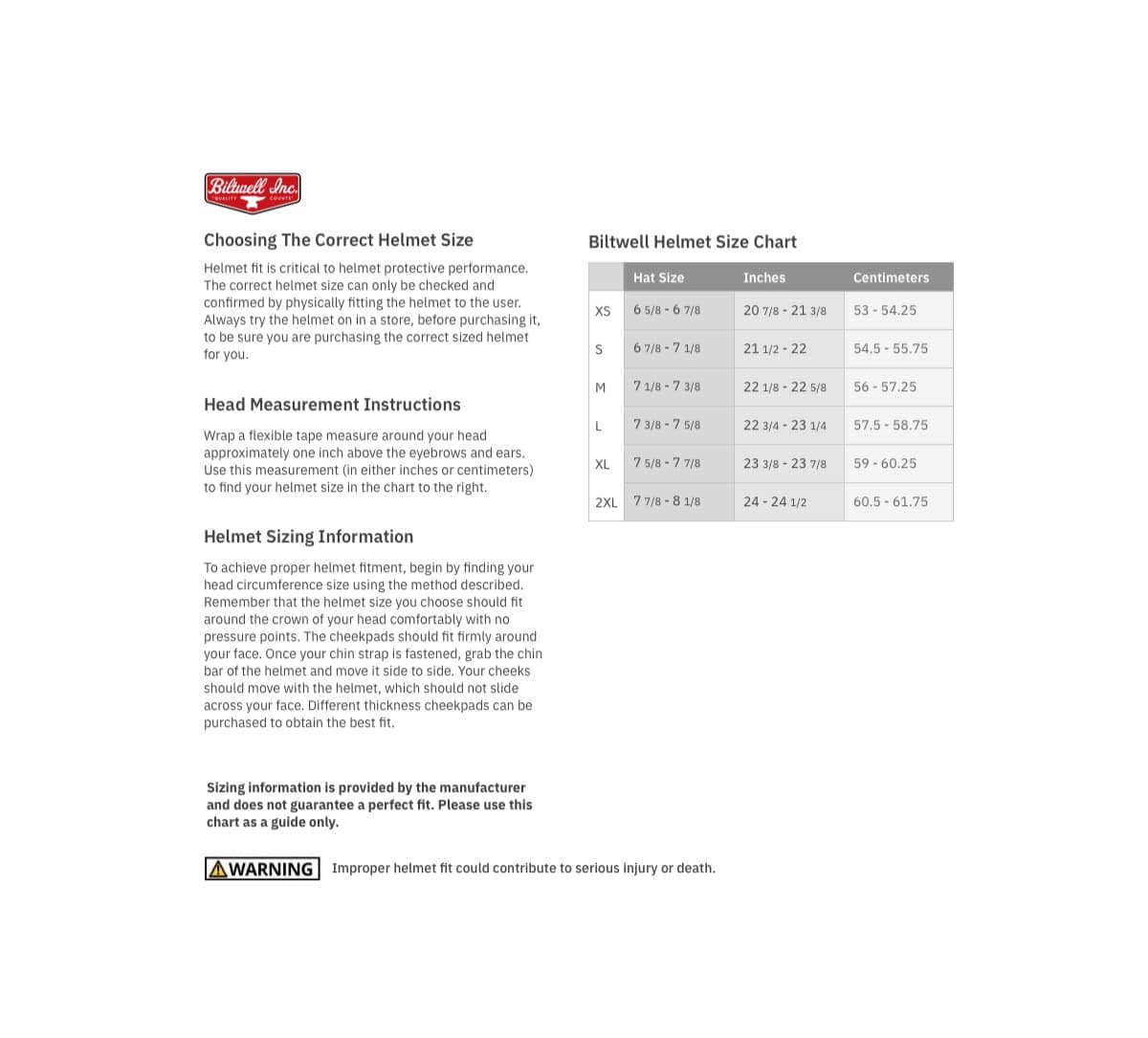 Biltwell Inc.
QUALITY COUNTS

Choosing The Correct Helmet Size

Helmet fit is critical to helmet protective performance. The correct helmet size can only be checked and confirmed by physically fitting the helmet to the user. Always try the helmet on in a store, before purchasing it, to be sure you are purchasing the correct sized helmet for you.

Head Measurement Instructions

Wrap a flexible tape measure around your head approximately one inch above the eyebrows and ears. Use this measurement (in either inches or centimeters) to find your helmet size in the chart to the right.

Helmet Sizing Information

To achieve proper helmet fitment, begin by finding your head circumference size using the method described. Remember that the helmet size you choose should fit around the crown of your head comfortably with no pressure points. The cheekpads should fit firmly around your face. Once your chin strap is fastened, grab the chin bar of the helmet and move it side to side. Your cheeks should move with the helmet, which should not slide across your face. Different thickness cheekpads can be purchased to obtain the best fit.

Sizing information is provided by the manufacturer and does not guarantee a perfect fit. Please use this chart as a guide only.

WARNING Improper helmet fit could contribute to serious injury or death.

Biltwell Helmet Size Chart

| | Hat Size | Inches | Centimeters |
|---|---|---|---|
| XS | 6 5/8 - 6 7/8 | 20 7/8 - 21 3/8 | 53 - 54.25 |
| S | 6 7/8 - 7 1/8 | 21 1/2 - 22 | 54.5 - 55.75 |
| M | 7 1/8 - 7 3/8 | 22 1/8 - 22 5/8 | 56 - 57.25 |
| L | 7 3/8 - 7 5/8 | 22 3/4 - 23 1/4 | 57.5 - 58.75 |
| XL | 7 5/8 - 7 7/8 | 23 3/8 - 23 7/8 | 59 - 60.25 |
| 2XL | 7 7/8 - 8 1/8 | 24 - 24 1/2 | 60.5 - 61.75 |